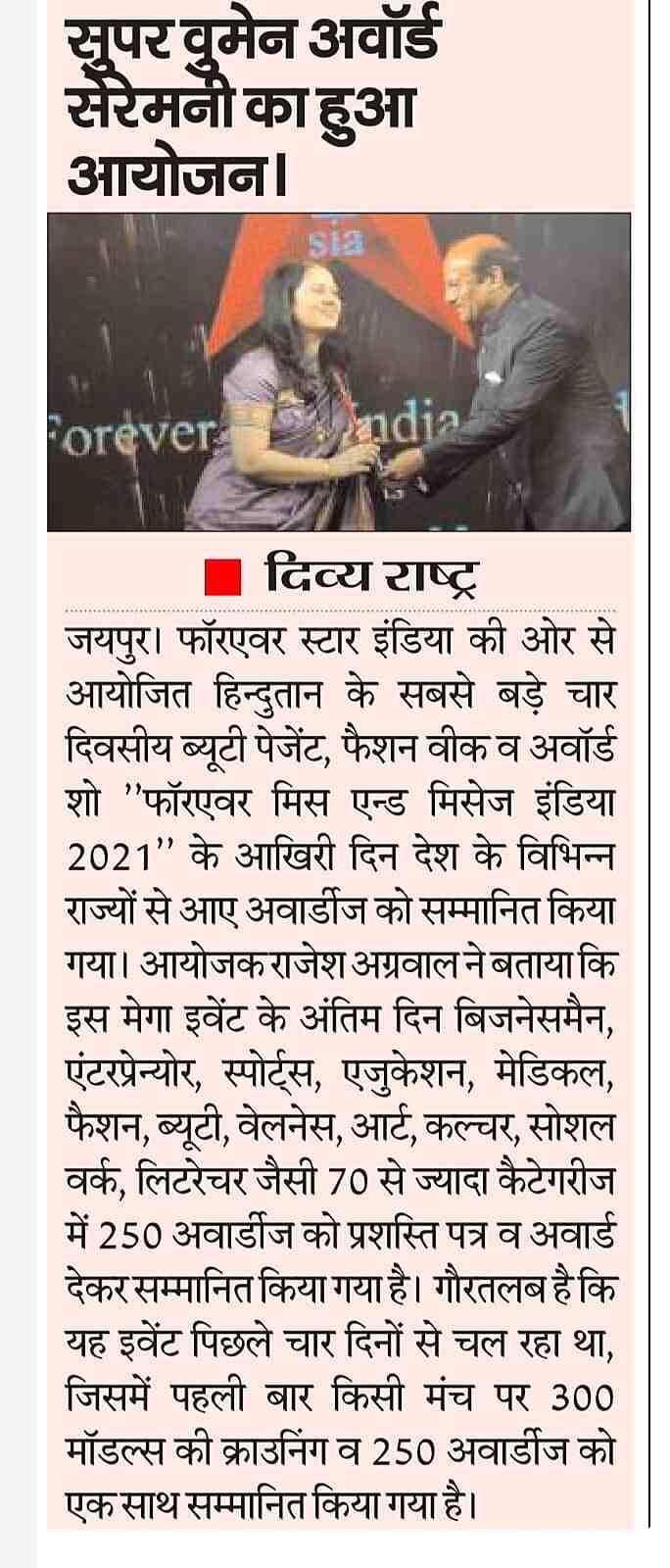 सुपर वुमेन अवॉर्ड सेरेमनी का हुआ आयोजन।

sia

Forever India

दिव्य राष्ट्र

जयपुर। फॉरएवर स्टार इंडिया की ओर से आयोजित हिन्दुतान के सबसे बड़े चार दिवसीय ब्यूटी पेजेंट, फैशन वीक व अवॉर्ड शो ''फॉरएवर मिस एन्ड मिसेज इंडिया 2021'' के आखिरी दिन देश के विभिन्न राज्यों से आए अवार्डीज को सम्मानित किया गया। आयोजक राजेश अग्रवाल ने बताया कि इस मेगा इवेंट के अंतिम दिन बिजनेसमैन, एंटरप्रेन्योर, स्पोर्ट्स, एजुकेशन, मेडिकल, फैशन, ब्यूटी, वेलनेस, आर्ट, कल्चर, सोशल वर्क, लिटरेचर जैसी 70 से ज्यादा कैटेगरीज में 250 अवार्डीज को प्रशस्ति पत्र व अवार्ड देकर सम्मानित किया गया है। गौरतलब है कि यह इवेंट पिछले चार दिनों से चल रहा था, जिसमें पहली बार किसी मंच पर 300 मॉडल्स की क्राउनिंग व 250 अवार्डीज को एक साथ सम्मानित किया गया है।